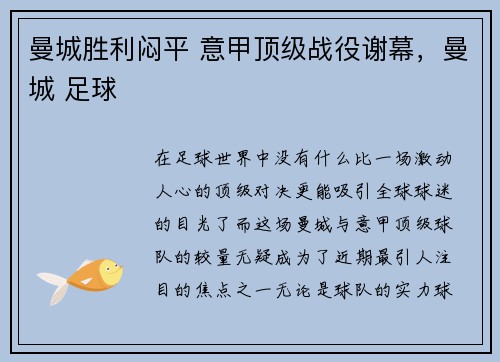 曼城胜利闷平 意甲顶级战役谢幕，曼城 足球

在足球世界中没有什么比一场激动人心的顶级对决更能吸引全球球迷的目光了而这场曼城与意甲顶级球队的较量无疑成为了近期最引人注目的焦点之一无论是球队的实力球